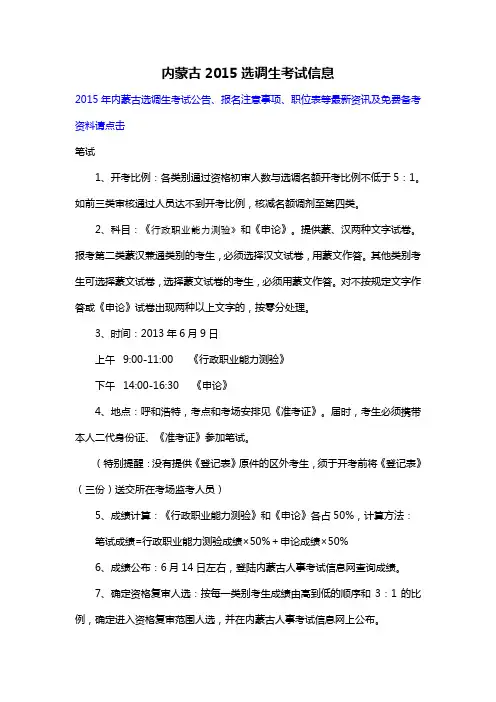 内蒙古 2015 选调生考试信息

2015 年内蒙古选调生考试公告、报名注意事项、职位表等最新资讯及免费备考资料请点击

笔试

1、开考比例：各类别通过资格初审人数与选调名额开考比例不低于 5：1。如前三类审核通过人员达不到开考比例，核减名额调剂至第四类。

2、科目：《行政职业能力测验》和《申论》。提供蒙、汉两种文字试卷。报考第二类蒙汉兼通类别的考生，必须选择汉文试卷，用蒙文作答。其他类别考生可选择蒙文试卷，选择蒙文试卷的考生，必须用蒙文作答。对不按规定文字作答或《申论》试卷出现两种以上文字的，按零分处理。

3、时间：2013 年 6 月 9 日

上午 9:00-11:00 《行政职业能力测验》

下午 14:00-16:30 《申论》

4、地点：呼和浩特，考点和考场安排见《准考证》。届时，考生必须携带本人二代身份证、《准考证》参加笔试。

（特别提醒：没有提供《登记表》原件的区外考生，须于开考前将《登记表》（三份）送交所在考场监考人员）

5、成绩计算：《行政职业能力测验》和《申论》各占 50%，计算方法：

笔试成绩=行政职业能力测验成绩×50%＋申论成绩×50%

6、成绩公布：6 月 14 日左右，登陆内蒙古人事考试信息网查询成绩。

7、确定资格复审人选：按每一类别考生成绩由高到低的顺序和 3：1 的比例，确定进入资格复审范围人选，并在内蒙古人事考试信息网上公布。